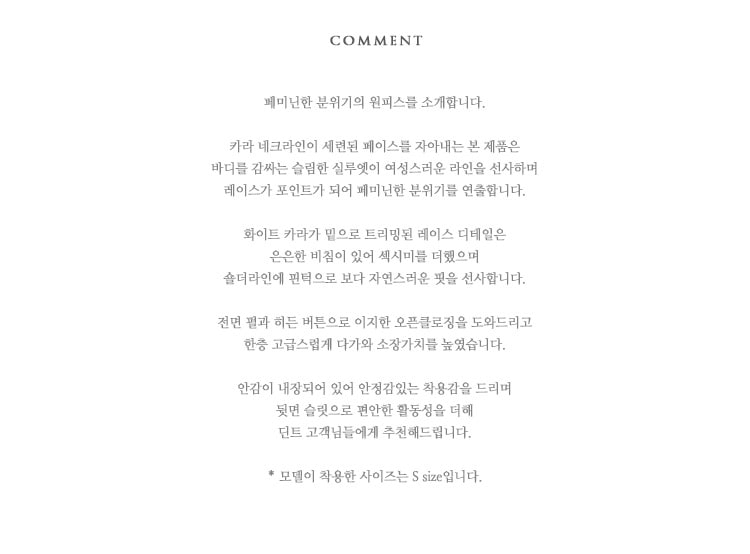 COMMENT

페미닌한 분위기의 원피스를 소개합니다.

카라 네크라인이 세련된 페이스를 자아내는 본 제품은
바디를 감싸는 슬림한 실루엣이 여성스러운 라인을 선사하며
레이스가 포인트가 되어 페미닌한 분위기를 연출합니다.

화이트 카라가 밑으로 트리밍된 레이스 디테일은
은은한 비침이 있어 섹시미를 더했으며
숄더라인에 핀턱으로 보다 자연스러운 핏을 선사합니다.

전면 펄과 히든 버튼으로 이지한 오픈클로징을 도와드리고
한층 고급스럽게 다가와 소장가치를 높였습니다.

안감이 내장되어 있어 안정감있는 착용감을 드리며
뒷면 슬릿으로 편안한 활동성을 더해
딘트 고객님들에게 추천해드립니다.

* 모델이 착용한 사이즈는 S size입니다.